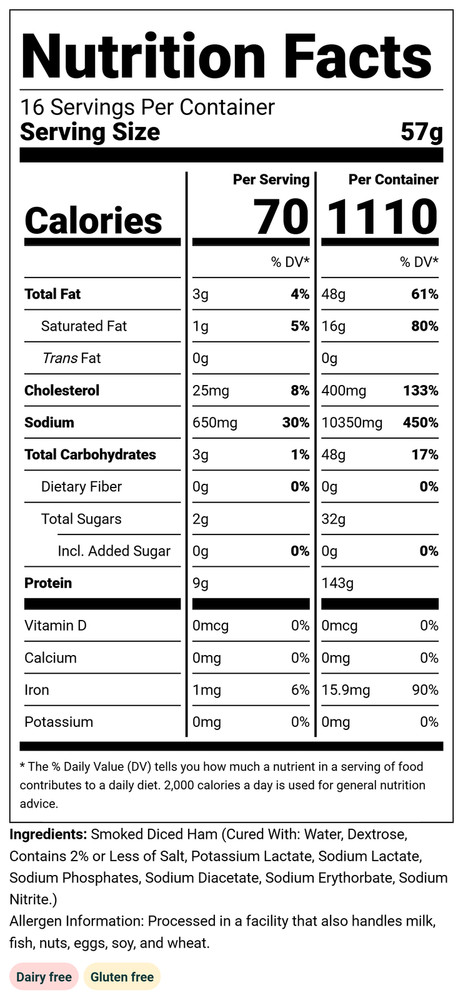 Nutrition Facts

16 Servings Per Container
Serving Size 57g

| | Per Serving | | Per Container | |
|---|---|---|---|---|
| Calories | 70 | | 1110 | |
| | | % DV* | | % DV* |
| Total Fat | 3g | 4% | 48g | 61% |
| Saturated Fat | 1g | 5% | 16g | 80% |
| Trans Fat | 0g | | 0g | |
| Cholesterol | 25mg | 8% | 400mg | 133% |
| Sodium | 650mg | 30% | 10350mg | 450% |
| Total Carbohydrates | 3g | 1% | 48g | 17% |
| Dietary Fiber | 0g | 0% | 0g | 0% |
| Total Sugars | 2g | | 32g | |
| Incl. Added Sugar | 0g | 0% | 0g | 0% |
| Protein | 9g | | 143g | |
| Vitamin D | 0mcg | 0% | 0mcg | 0% |
| Calcium | 0mg | 0% | 0mg | 0% |
| Iron | 1mg | 6% | 15.9mg | 90% |
| Potassium | 0mg | 0% | 0mg | 0% |

* The % Daily Value (DV) tells you how much a nutrient in a serving of food contributes to a daily diet. 2,000 calories a day is used for general nutrition advice.

Ingredients: Smoked Diced Ham (Cured With: Water, Dextrose, Contains 2% or Less of Salt, Potassium Lactate, Sodium Lactate, Sodium Phosphates, Sodium Diacetate, Sodium Erythorbate, Sodium Nitrite.)
Allergen Information: Processed in a facility that also handles milk, fish, nuts, eggs, soy, and wheat.

Dairy free Gluten free